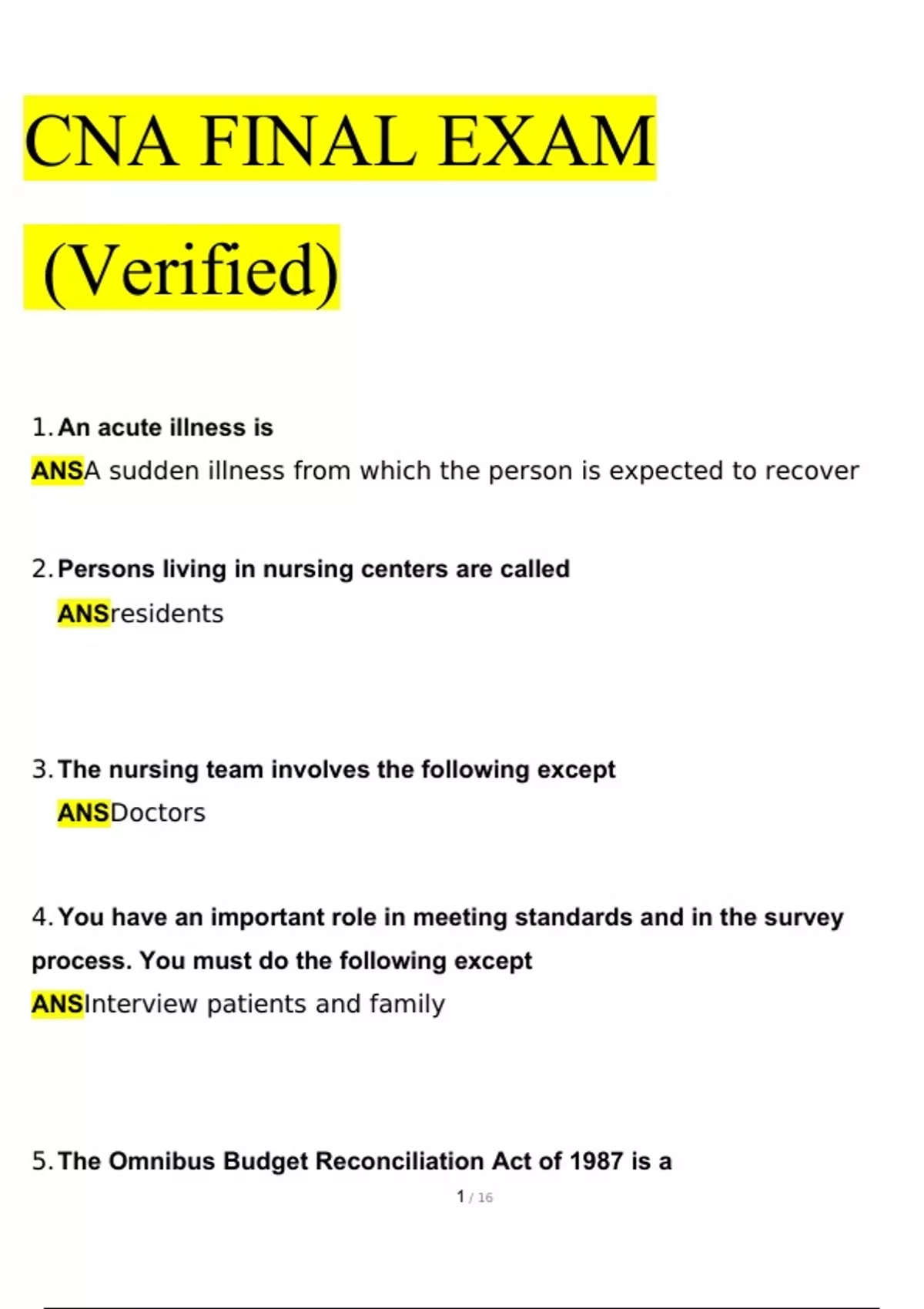 CNA FINAL EXAM

(Verified)

1. An acute illness is
ANSA sudden illness from which the person is expected to recover

2. Persons living in nursing centers are called
ANSresidents

3. The nursing team involves the following except
ANSDoctors

4. You have an important role in meeting standards and in the survey process. You must do the following except
ANSInterview patients and family

5. The Omnibus Budget Reconciliation Act of 1987 is a

1 / 16